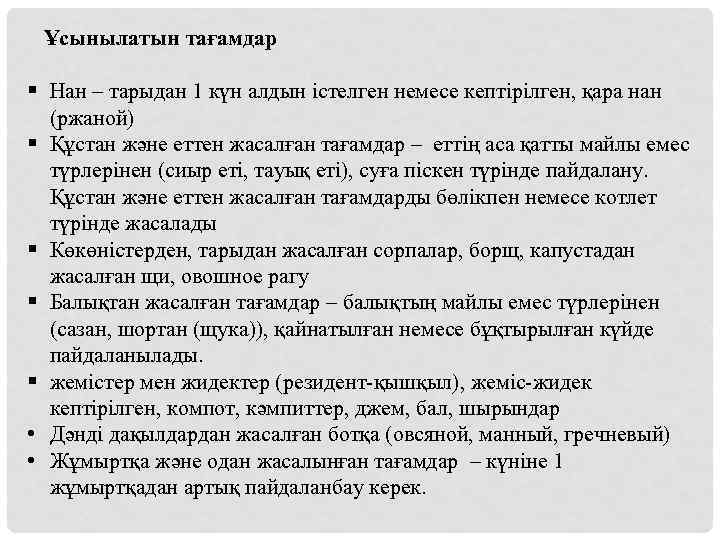 Ұсынылатын тағамдар

▪ Нан – тарыдан 1 күн алдын істелген немесе кептірілген, қара нан (ржаной)
▪ Құстан және еттен жасалған тағамдар – еттің аса қатты майлы емес түрлерінен (сиыр еті, тауық еті), суға піскен түрінде пайдалану. Құстан және еттен жасалған тағамдарды бөлікпен немесе котлет түрінде жасалады
▪ Көкөністерден, тарыдан жасалған сорпалар, борщ, капустадан жасалған щи, овошное рагу
▪ Балықтан жасалған тағамдар – балықтың майлы емес түрлерінен (сазан, шортан (щука)), қайнатылған немесе бұқтырылған күйде пайдаланылады.
▪ жемістер мен жидектер (резидент-қышқыл), жеміс-жидек кептірілген, компот, кәмпиттер, джем, бал, шырындар
• Дәнді дақылдардан жасалған ботқа (овсяной, манный, гречневый)
• Жұмыртқа және одан жасалынған тағамдар – күніне 1 жұмыртқадан артық пайдаланбау керек.